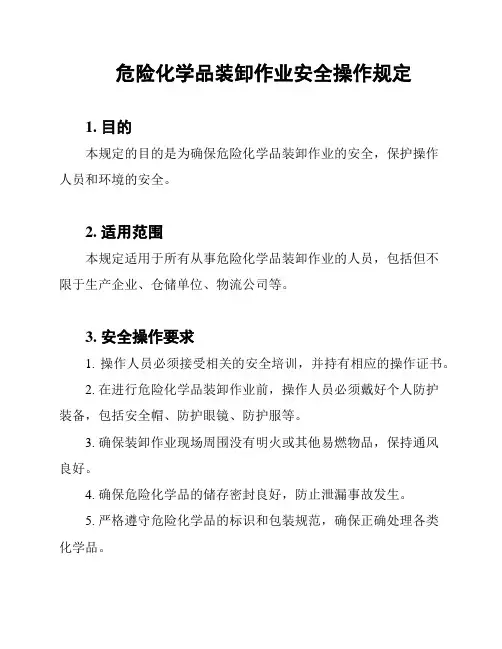 危险化学品装卸作业安全操作规定

1. 目的

本规定的目的是为确保危险化学品装卸作业的安全，保护操作人员和环境的安全。

2. 适用范围

本规定适用于所有从事危险化学品装卸作业的人员，包括但不限于生产企业、仓储单位、物流公司等。

3. 安全操作要求

1. 操作人员必须接受相关的安全培训，并持有相应的操作证书。

2. 在进行危险化学品装卸作业前，操作人员必须戴好个人防护装备，包括安全帽、防护眼镜、防护服等。

3. 确保装卸作业现场周围没有明火或其他易燃物品，保持通风良好。

4. 确保危险化学品的储存密封良好，防止泄漏事故发生。

5. 严格遵守危险化学品的标识和包装规范，确保正确处理各类化学品。